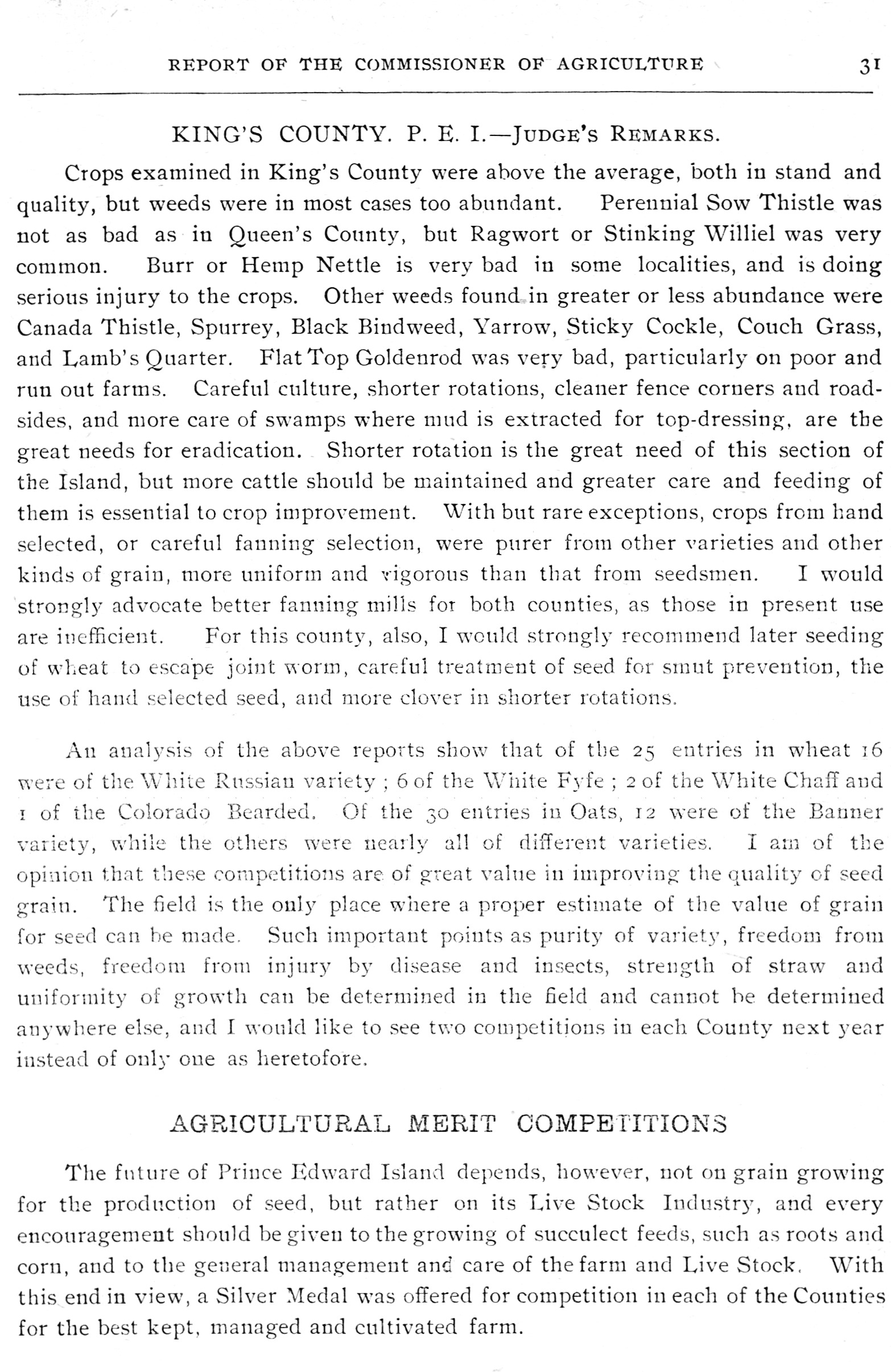 REPORT OF THE COMMISSIONER OF AGRICULTURE 31

KING'S COUNTY. P. E. I.—JUDGE'S REMARKS.

Crops examined in King's County were above the average, both in stand and quality, but weeds were in most cases too abundant. Perennial Sow Thistle was not as bad as in Queen's County, but Ragwort or Stinking Williel was very common. Burr or Hemp Nettle is very bad in some localities, and is doing serious injury to the crops. Other weeds found in greater or less abundance were Canada Thistle, Spurrey, Black Bindweed, Yarrow, Sticky Cockle, Couch Grass, and Lamb's Quarter. Flat Top Goldenrod was very bad, particularly on poor and run out farms. Careful culture, shorter rotations, cleaner fence corners and roadsides, and more care of swamps where mud is extracted for top-dressing, are the great needs for eradication. Shorter rotation is the great need of this section of the Island, but more cattle should be maintained and greater care and feeding of them is essential to crop improvement. With but rare exceptions, crops from hand selected, or careful fanning selection, were purer from other varieties and other kinds of grain, more uniform and vigorous than that from seedsmen. I would strongly advocate better fanning mills for both counties, as those in present use are inefficient. For this county, also, I would strongly recommend later seeding of wheat to escape joint worm, careful treatment of seed for smut prevention, the use of hand selected seed, and more clover in shorter rotations.

An analysis of the above reports show that of the 25 entries in wheat 16 were of the White Russian variety ; 6 of the White Fyfe ; 2 of the White Chaff and 1 of the Colorado Bearded. Of the 30 entries in Oats, 12 were of the Banner variety, while the others were nearly all of different varieties. I am of the opinion that these competitions are of great value in improving the quality of seed grain. The field is the only place where a proper estimate of the value of grain for seed can be made. Such important points as purity of variety, freedom from weeds, freedom from injury by disease and insects, strength of straw and uniformity of growth can be determined in the field and cannot be determined anywhere else, and I would like to see two competitions in each County next year instead of only one as heretofore.

AGRICULTURAL MERIT COMPETITIONS

The future of Prince Edward Island depends, however, not on grain growing for the production of seed, but rather on its Live Stock Industry, and every encouragement should be given to the growing of succulect feeds, such as roots and corn, and to the general management and care of the farm and Live Stock. With this end in view, a Silver Medal was offered for competition in each of the Counties for the best kept, managed and cultivated farm.